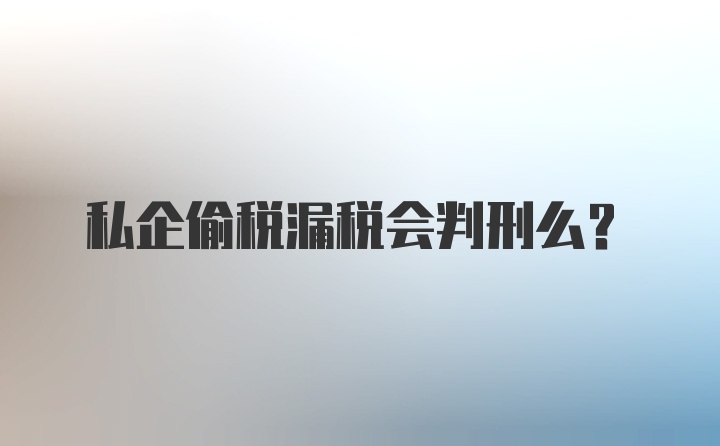 私企偷税漏税会判刑么？